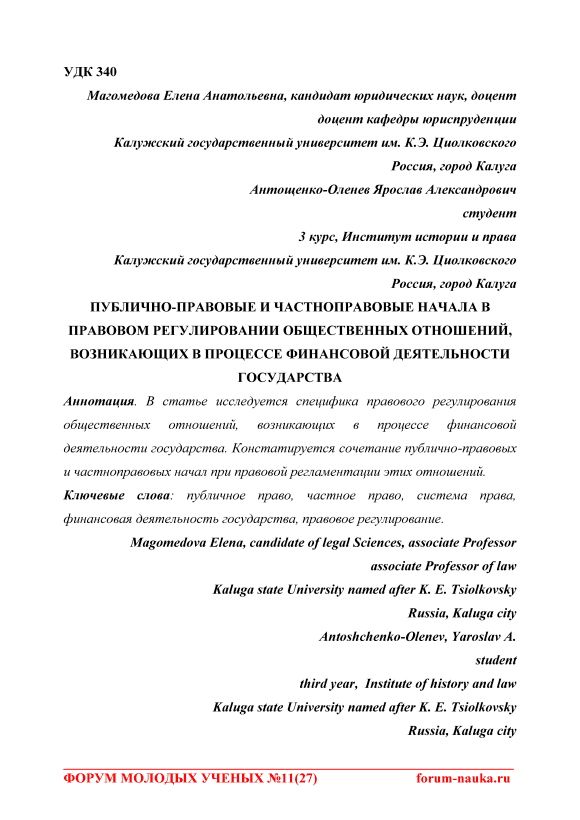 УДК 340

Магомедова Елена Анатольевна, кандидат юридических наук, доцент
доцент кафедры юриспруденции
Калужский государственный университет им. К.Э. Циолковского
Россия, город Калуга
Антощенко-Оленев Ярослав Александрович
студент
3 курс, Институт истории и права
Калужский государственный университет им. К.Э. Циолковского
Россия, город Калуга

ПУБЛИЧНО-ПРАВОВЫЕ И ЧАСТНОПРАВОВЫЕ НАЧАЛА В ПРАВОВОМ РЕГУЛИРОВАНИИ ОБЩЕСТВЕННЫХ ОТНОШЕНИЙ, ВОЗНИКАЮЩИХ В ПРОЦЕССЕ ФИНАНСОВОЙ ДЕЯТЕЛЬНОСТИ ГОСУДАРСТВА

Аннотация. В статье исследуется специфика правового регулирования общественных отношений, возникающих в процессе финансовой деятельности государства. Констатируется сочетание публично-правовых и частноправовых начал при правовой регламентации этих отношений.

Ключевые слова: публичное право, частное право, система права, финансовая деятельность государства, правовое регулирование.

Magomedova Elena, candidate of legal Sciences, associate Professor
associate Professor of law
Kaluga state University named after K. E. Tsiolkovsky
Russia, Kaluga city
Antoshchenko-Olenev, Yaroslav A.
student
third year, Institute of history and law
Kaluga state University named after K. E. Tsiolkovsky
Russia, Kaluga city

ФОРУМ МОЛОДЫХ УЧЕНЫХ №11(27) forum-nauka.ru